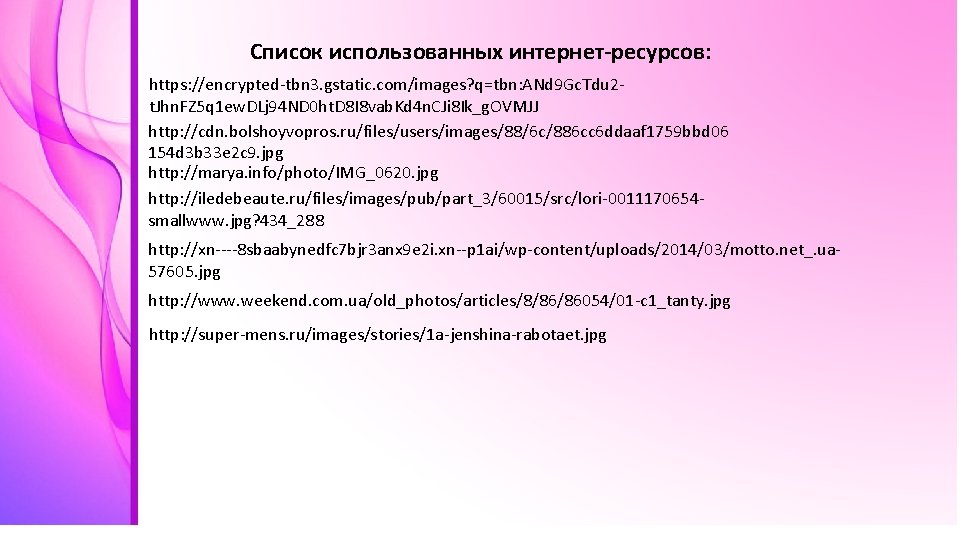 Список использованных интернет-ресурсов:

https://encrypted-tbn3.gstatic.com/images?q=tbn:ANd9GcTdu2-tJhnFZ5q1ewDLj94ND0htD8I8vabKd4nCJi8Ik_gOVMJJ

http://cdn.bolshoyvopros.ru/files/users/images/88/6c/886cc6ddaaf1759bbd06154d3b33e2c9.jpg

http://marya.info/photo/IMG_0620.jpg

http://iledebeaute.ru/files/images/pub/part_3/60015/src/lori-0011170654-smallwww.jpg?434_288

http://xn----8sbaabynedfc7bjr3anx9e2i.xn--p1ai/wp-content/uploads/2014/03/motto.net_.ua-57605.jpg

http://www.weekend.com.ua/old_photos/articles/8/86/86054/01-c1_tanty.jpg

http://super-mens.ru/images/stories/1a-jenshina-rabotaet.jpg